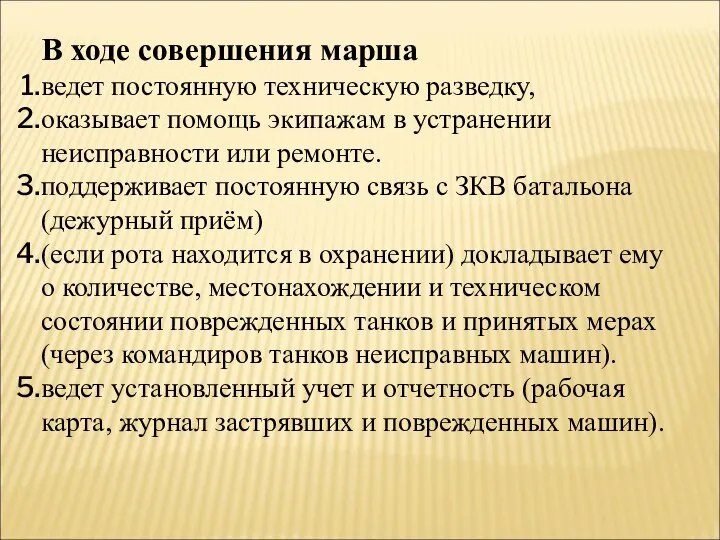 В ходе совершения марша

1.ведет постоянную техническую разведку,
2.оказывает помощь экипажам в устранении неисправности или ремонте.
3.поддерживает постоянную связь с ЗКВ батальона (дежурный приём)
4.(если рота находится в охранении) докладывает ему о количестве, местонахождении и техническом состоянии поврежденных танков и принятых мерах (через командиров танков неисправных машин).
5.ведет установленный учет и отчетность (рабочая карта, журнал застрявших и поврежденных машин).